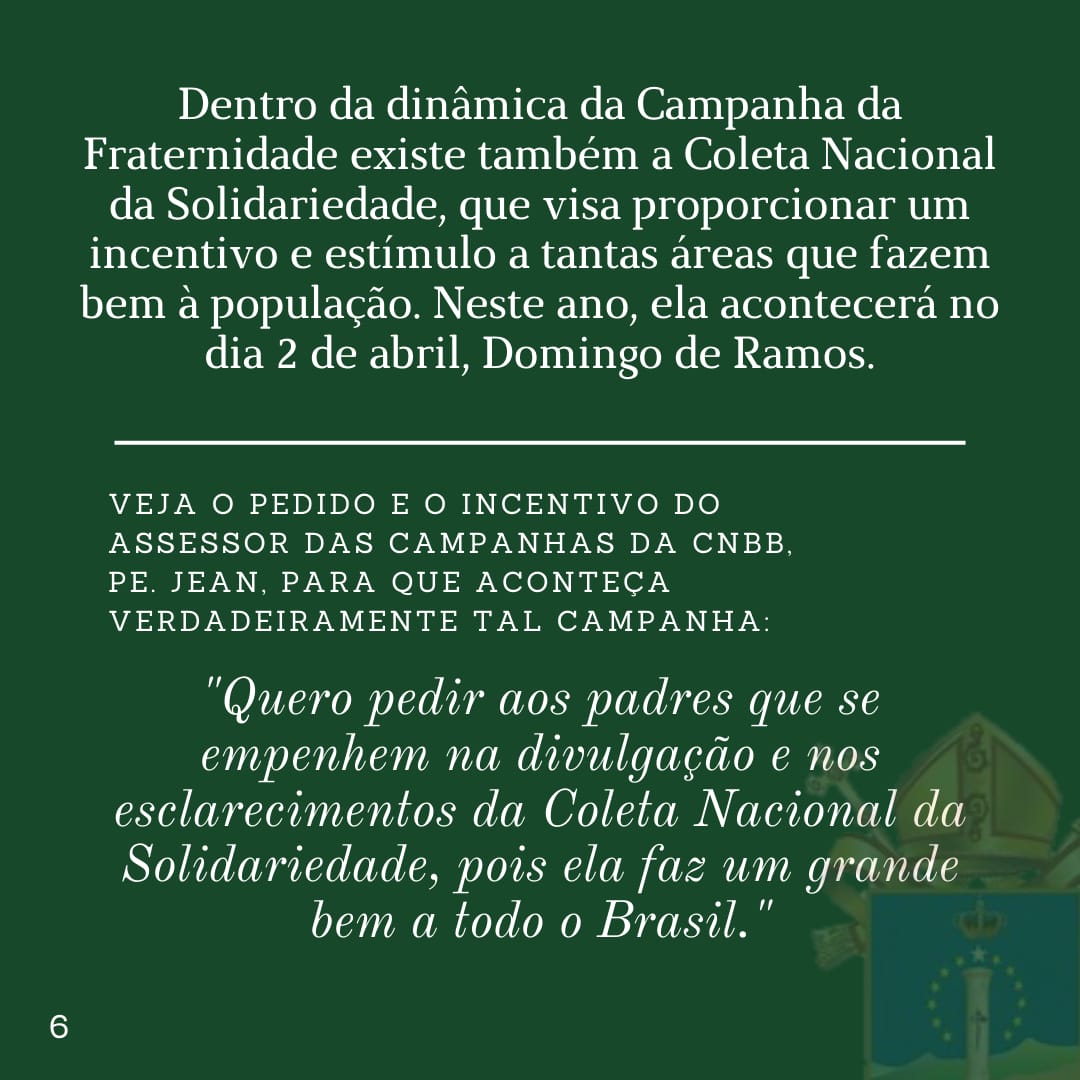 Dentro da dinâmica da Campanha da Fraternidade existe também a Coleta Nacional da Solidariedade, que visa proporcionar um incentivo e estímulo a tantas áreas que fazem bem à população. Neste ano, ela acontecerá no dia 2 de abril, Domingo de Ramos.

VEJA O PEDIDO E O INCENTIVO DO ASSESSOR DAS CAMPANHAS DA CNBB, PE. JEAN, PARA QUE ACONTEÇA VERDADEIRAMENTE TAL CAMPANHA:

"Quero pedir aos padres que se empenhem na divulgação e nos esclarecimentos da Coleta Nacional da Solidariedade, pois ela faz um grande bem a todo o Brasil."

6